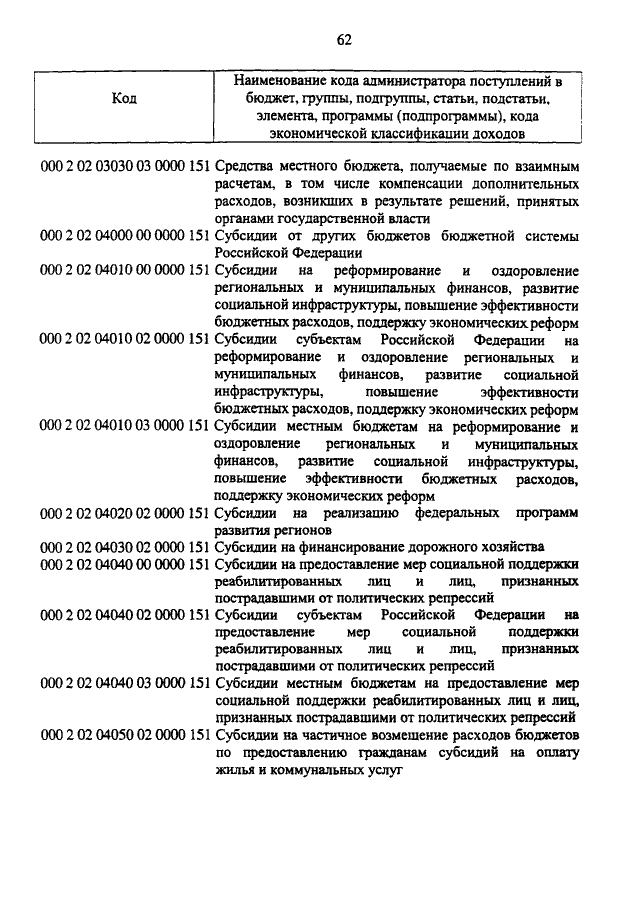 62

| Код | Наименование кода администратора поступлений в бюджет, группы, подгруппы, статьи, подстатьи, элемента, программы (подпрограммы), кода экономической классификации доходов |
|---|---|
| 000 2 02 03030 03 0000 151 | Средства местного бюджета, получаемые по взаимным расчетам, в том числе компенсации дополнительных расходов, возникших в результате решений, принятых органами государственной власти |
| 000 2 02 04000 00 0000 151 | Субсидии от других бюджетов бюджетной системы Российской Федерации |
| 000 2 02 04010 00 0000 151 | Субсидии на реформирование и оздоровление региональных и муниципальных финансов, развитие социальной инфраструктуры, повышение эффективности бюджетных расходов, поддержку экономических реформ |
| 000 2 02 04010 02 0000 151 | Субсидии субъектам Российской Федерации на реформирование и оздоровление региональных и муниципальных финансов, развитие социальной инфраструктуры, повышение эффективности бюджетных расходов, поддержку экономических реформ |
| 000 2 02 04010 03 0000 151 | Субсидии местным бюджетам на реформирование и оздоровление региональных и муниципальных финансов, развитие социальной инфраструктуры, повышение эффективности бюджетных расходов, поддержку экономических реформ |
| 000 2 02 04020 02 0000 151 | Субсидии на реализацию федеральных программ развития регионов |
| 000 2 02 04030 02 0000 151 | Субсидии на финансирование дорожного хозяйства |
| 000 2 02 04040 00 0000 151 | Субсидии на предоставление мер социальной поддержки реабилитированных лиц и лиц, признанных пострадавшими от политических репрессий |
| 000 2 02 04040 02 0000 151 | Субсидии субъектам Российской Федерации на предоставление мер социальной поддержки реабилитированных лиц и лиц, признанных пострадавшими от политических репрессий |
| 000 2 02 04040 03 0000 151 | Субсидии местным бюджетам на предоставление мер социальной поддержки реабилитированных лиц и лиц, признанных пострадавшими от политических репрессий |
| 000 2 02 04050 02 0000 151 | Субсидии на частичное возмещение расходов бюджетов по предоставлению гражданам субсидий на оплату жилья и коммунальных услуг |